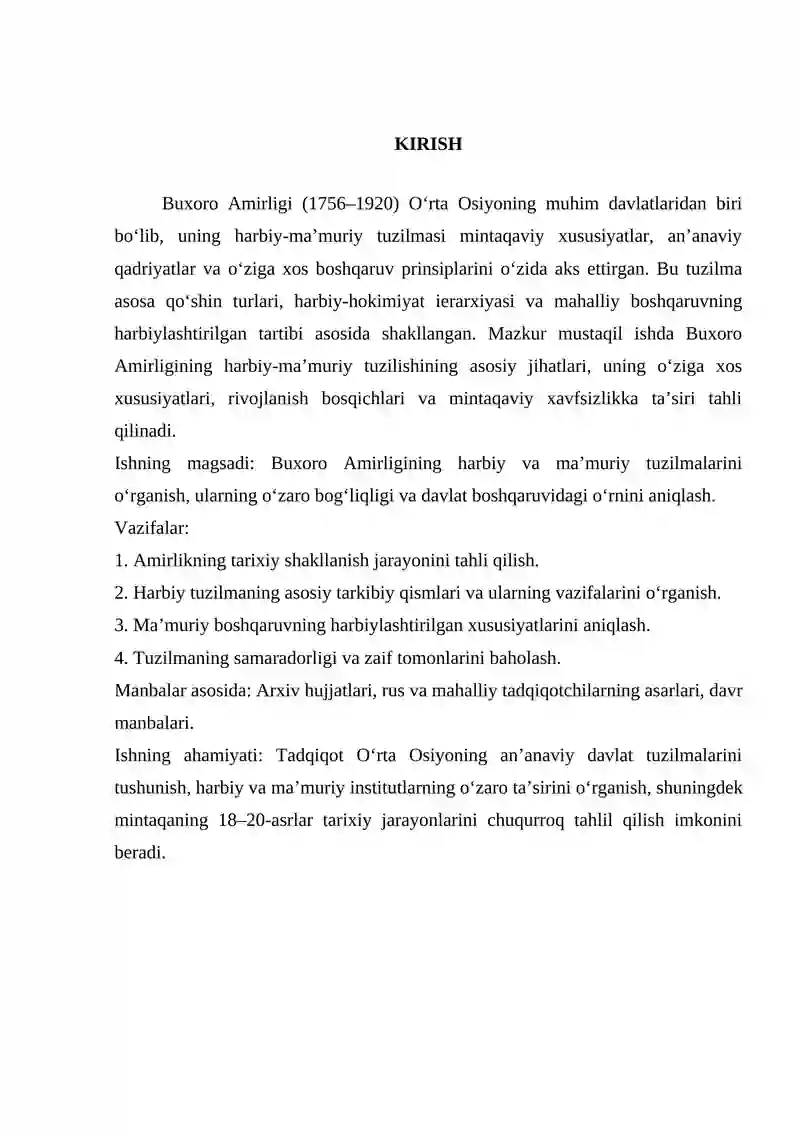 KIRISH

Buxoro Amirligi (1756–1920) O'rta Osiyoning muhim davlatlaridan biri bo'lib, uning harbiy-ma'muriy tuzilmasi mintaqaviy xususiyatlar, an'anaviy qadriyatlar va o'ziga xos boshqaruv prinsiplarini o'zida aks ettirgan. Bu tuzilma asosa qo'shin turlari, harbiy-hokimiyat ierarxiyasi va mahalliy boshqaruvning harbiylashtirilgan tartibi asosida shakllangan. Mazkur mustaqil ishda Buxoro Amirligining harbiy-ma'muriy tuzilishining asosiy jihatlari, uning o'ziga xos xususiyatlari, rivojlanish bosqichlari va mintaqaviy xavfsizlikka ta'siri tahli qilinadi.

Ishning magsadi: Buxoro Amirligining harbiy va ma'muriy tuzilmalarini o'rganish, ularning o'zaro bog'liqligi va davlat boshqaruvidagi o'rnini aniqlash.

Vazifalar:
1. Amirlikning tarixiy shakllanish jarayonini tahli qilish.
2. Harbiy tuzilmaning asosiy tarkibiy qismlari va ularning vazifalarini o'rganish.
3. Ma'muriy boshqaruvning harbiylashtirilgan xususiyatlarini aniqlash.
4. Tuzilmaning samaradorligi va zaif tomonlarini baholash.

Manbalar asosida: Arxiv hujjatlari, rus va mahalliy tadqiqotchilarning asarlari, davr manbalari.

Ishning ahamiyati: Tadqiqot O'rta Osiyoning an'anaviy davlat tuzilmalarini tushunish, harbiy va ma'muriy institutlarning o'zaro ta'sirini o'rganish, shuningdek mintaqaning 18–20-asrlar tarixiy jarayonlarini chuqurroq tahlil qilish imkonini beradi.